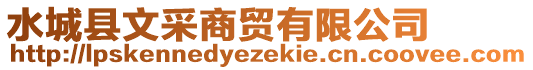 水城县文采商贸有限公司
http://lpskennedyezekie.cn.coovee.com